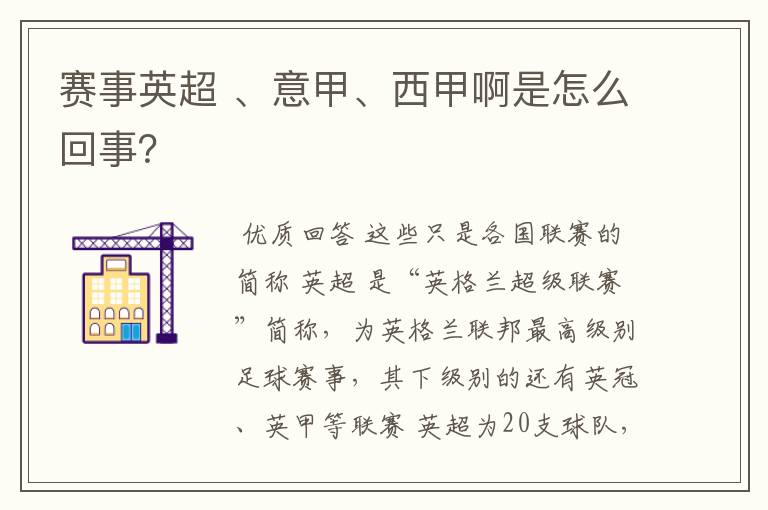 赛事英超 、意甲、西甲啊是怎么回事?

优质回答 这些只是各国联赛的简称 英超 是“英格兰超级联赛”简称，为英格兰联邦最高级别足球赛事，其下级别的还有英冠、英甲等联赛 英超为20支球队，